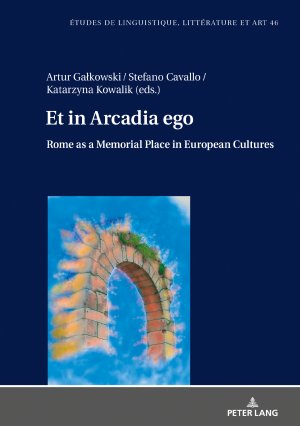 ÉTUDES DE LINGUISTIQUE, LITTÉRATURE ET ART 46

Artur Gałkowski / Stefano Cavallo / Katarzyna Kowalik (eds.)

Et in Arcadia ego

Rome as a Memorial Place in European Cultures

PETER LANG